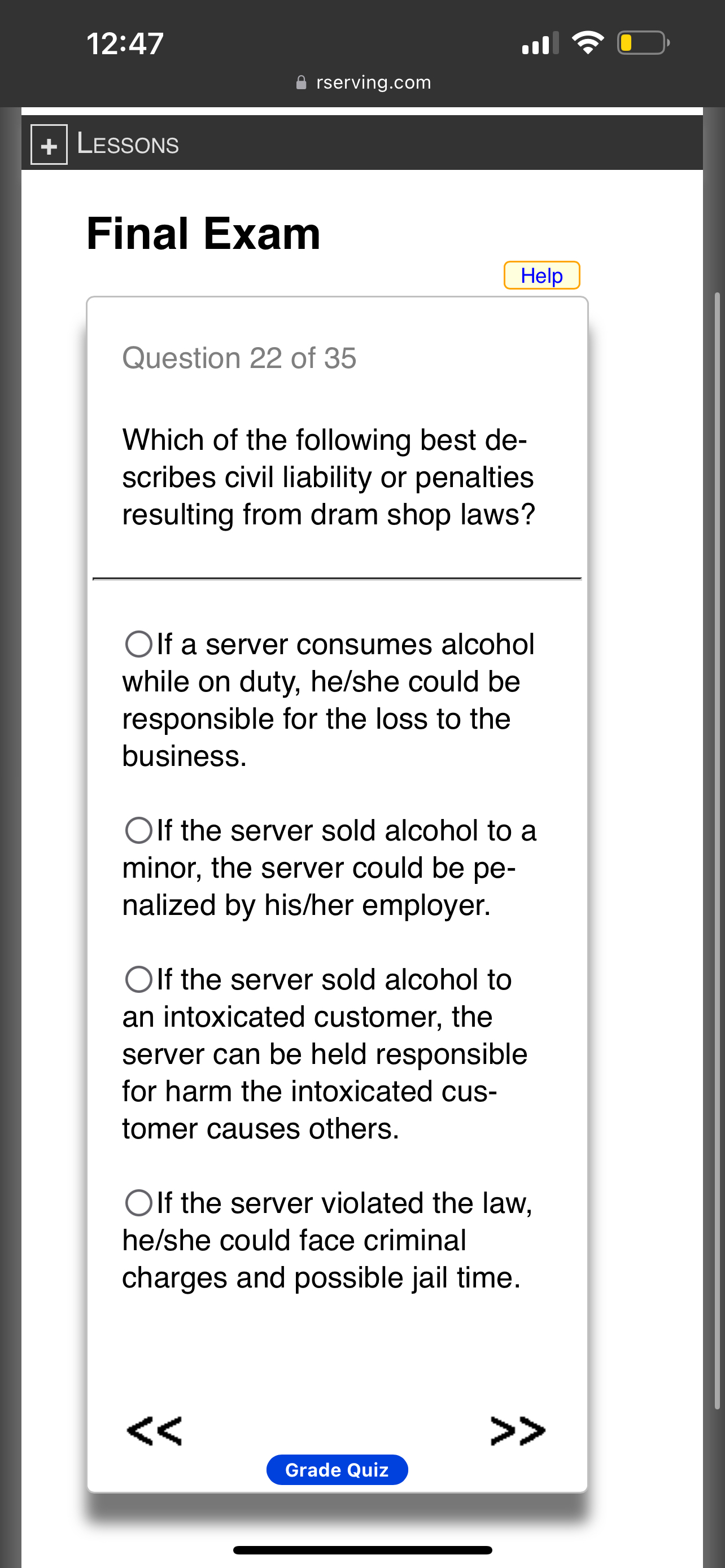 12:47

rserving.com

+ LESSONS

Final Exam

Help

Question 22 of 35

Which of the following best describes civil liability or penalties resulting from dram shop laws?

If a server consumes alcohol while on duty, he/she could be responsible for the loss to the business.

If the server sold alcohol to a minor, the server could be penalized by his/her employer.

If the server sold alcohol to an intoxicated customer, the server can be held responsible for harm the intoxicated customer causes others.

If the server violated the law, he/she could face criminal charges and possible jail time.

<<

>>

Grade Quiz